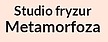 Studio fryzur
Metamorfoza